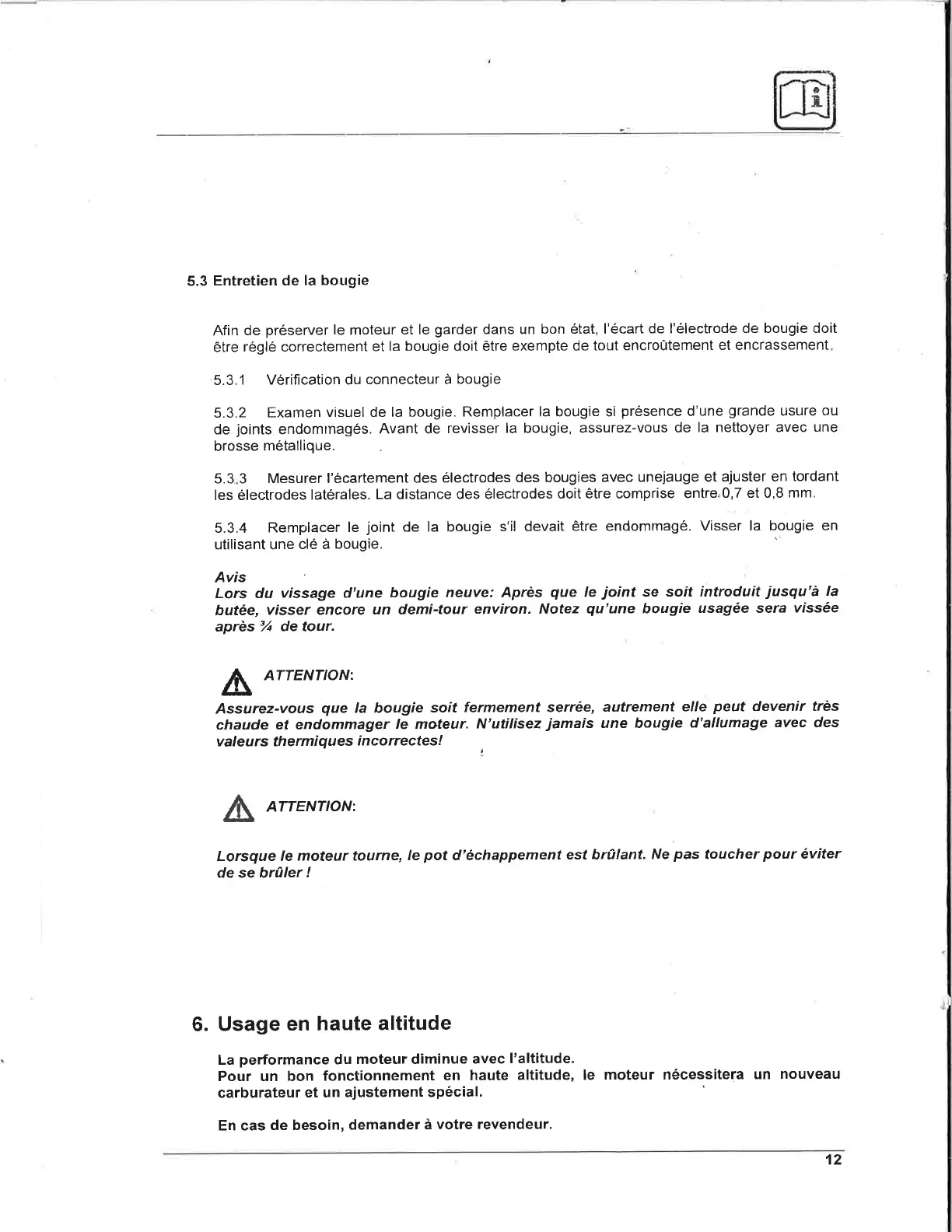 5.3 Entretien de la bougie

Afin de préserver le moteur et le garder dans un bon état, l'écart de l'électrode de bougie doit être réglé correctement et la bougie doit être exempte de tout encroûtement et encrassement.

5.3.1 Vérification du connecteur à bougie

5.3.2 Examen visuel de la bougie. Remplacer la bougie si présence d'une grande usure ou de joints endommagés. Avant de revisser la bougie, assurez-vous de la nettoyer avec une brosse métallique.

5.3.3 Mesurer l'écartement des électrodes des bougies avec unejauge et ajuster en tordant les électrodes latérales. La distance des électrodes doit être comprise entre 0,7 et 0,8 mm.

5.3.4 Remplacer le joint de la bougie s'il devait être endommagé. Visser la bougie en utilisant une clé à bougie.

Avis
Lors du vissage d'une bougie neuve: Après que le joint se soit introduit jusqu'à la butée, visser encore un demi-tour environ. Notez qu'une bougie usagée sera vissée après ¾ de tour.

ATTENTION:
Assurez-vous que la bougie soit fermement serrée, autrement elle peut devenir très chaude et endommager le moteur. N'utilisez jamais une bougie d'allumage avec des valeurs thermiques incorrectes!

ATTENTION:

Lorsque le moteur tourne, le pot d'échappement est brûlant. Ne pas toucher pour éviter de se brûler !

6. Usage en haute altitude

La performance du moteur diminue avec l'altitude.
Pour un bon fonctionnement en haute altitude, le moteur nécessitera un nouveau carburateur et un ajustement spécial.

En cas de besoin, demander à votre revendeur.

12